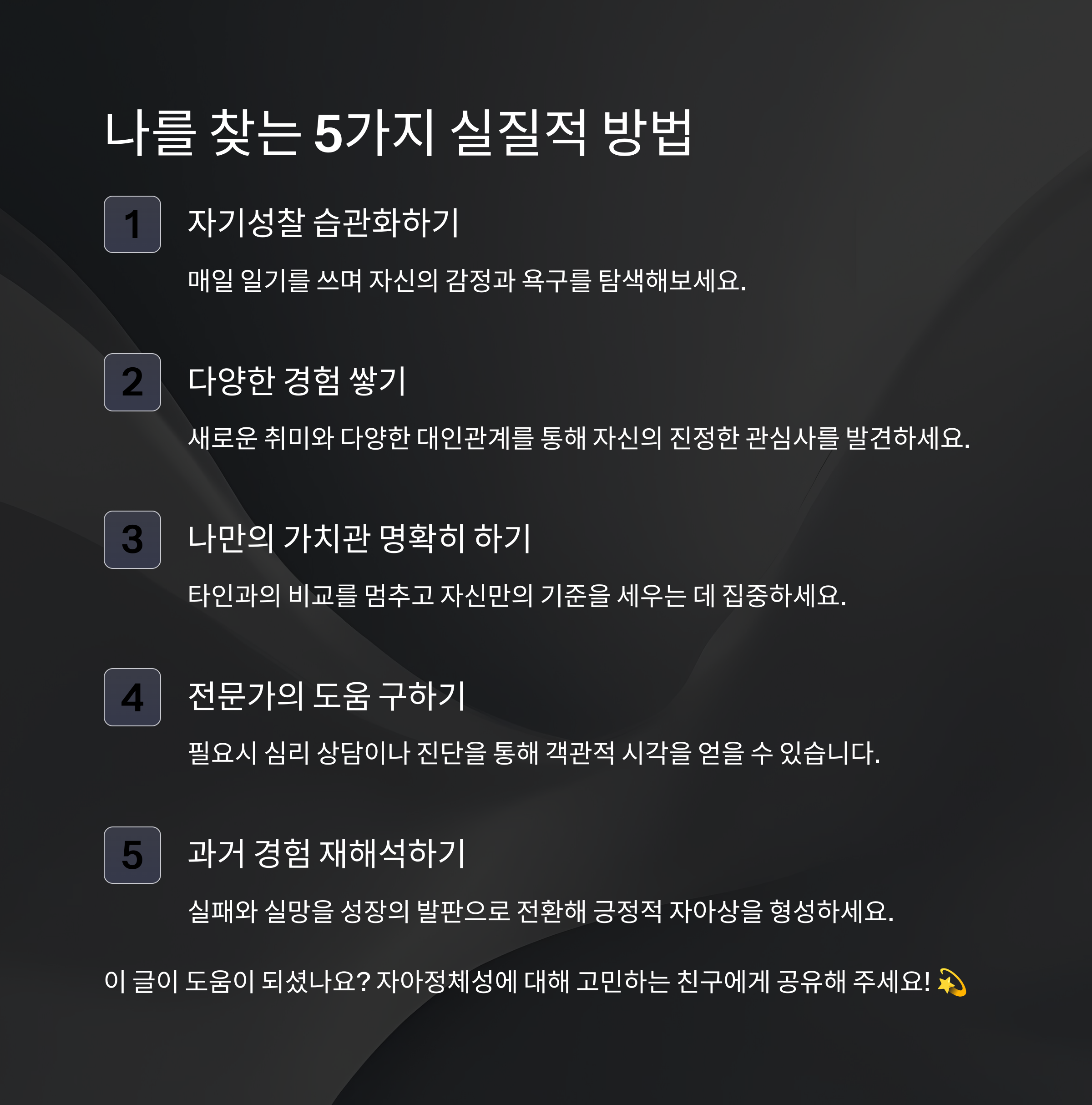 나를 찾는 5가지 실질적 방법

1

자기성찰 습관화하기

매일 일기를 쓰며 자신의 감정과 욕구를 탐색해보세요.

2

다양한 경험 쌓기

새로운 취미와 다양한 대인관계를 통해 자신의 진정한 관심사를 발견하세요.

3

나만의 가치관 명확히 하기

타인과의 비교를 멈추고 자신만의 기준을 세우는 데 집중하세요.

4

전문가의 도움 구하기

필요시 심리 상담이나 진단을 통해 객관적 시각을 얻을 수 있습니다.

5

과거 경험 재해석하기

실패와 실망을 성장의 발판으로 전환해 긍정적 자아상을 형성하세요.

이 글이 도움이 되셨나요? 자아정체성에 대해 고민하는 친구에게 공유해 주세요! 💫